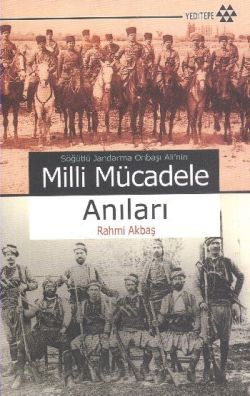 YEDİTEPE

Söğütlü Jandarma Onbaşı Ali'nin

Milli Mücadele Anıları

Rahmi Akbaş